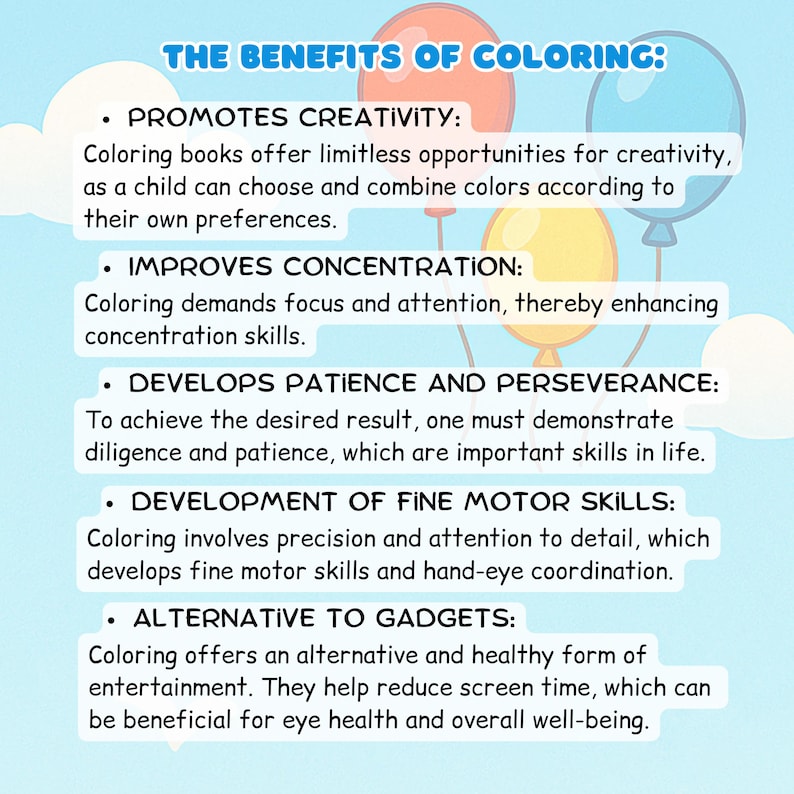 THE BENEFITS OF COLORING:

• PROMOTES CREATIVITY:
Coloring books offer limitless opportunities for creativity, as a child can choose and combine colors according to their own preferences.

• IMPROVES CONCENTRATION:
Coloring demands focus and attention, thereby enhancing concentration skills.

• DEVELOPS PATIENCE AND PERSEVERANCE:
To achieve the desired result, one must demonstrate diligence and patience, which are important skills in life.

• DEVELOPMENT OF FINE MOTOR SKILLS:
Coloring involves precision and attention to detail, which develops fine motor skills and hand-eye coordination.

• ALTERNATIVE TO GADGETS:
Coloring offers an alternative and healthy form of entertainment. They help reduce screen time, which can be beneficial for eye health and overall well-being.